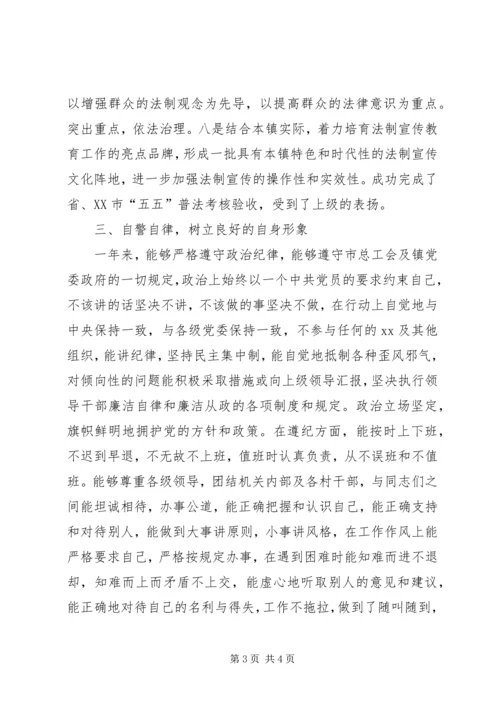 以增强群众的法制观念为先导，以提高群众的法律意识为重点。突出重点，依法治理。八是结合本镇实际，着力培育法制宣传教育工作的亮点品牌，形成一批具有本镇特色和时代性的法制宣传文化阵地，进一步加强法制宣传的操作性和实效性。成功完成了省、XX 市“五五”普法考核验收，受到了上级的表扬。

三、自警自律，树立良好的自身形象

一年来，能够严格遵守政治纪律，能够遵守市总工会及镇党委政府的一切规定，政治上始终以一个中共党员的要求约束自己，不该讲的话坚决不讲，不该做的事坚决不做，在行动上自觉地与中央保持一致，与各级党委保持一致，不参与任何的 xx 及其他组织，能讲纪律，坚持民主集中制，能自觉地抵制各种歪风邪气，对倾向性的问题能积极采取措施或向上级领导汇报，坚决执行领导干部廉洁自律和廉洁从政的各项制度和规定。政治立场坚定，旗帜鲜明地拥护党的方针和政策。在遵纪方面，能按时上下班，不迟到早退，不无故不上班，值班时认真负责，从不误班和不值班。能够尊重各级领导，团结机关内部及各村干部，与同志们之间能坦诚相待，办事公道，能正确把握和认识自己，能正确支持和对待别人，能做到大事讲原则，小事讲风格，在工作作风上能严格要求自己，严格按规定办事，在遇到困难时能知难而进不退却，知难而上而矛盾不上交，能虚心地听取别人的意见和建议，能正确地对待自己的名利与得失，工作不拖拉，做到了随叫随到，

第 3 页 共 4 页